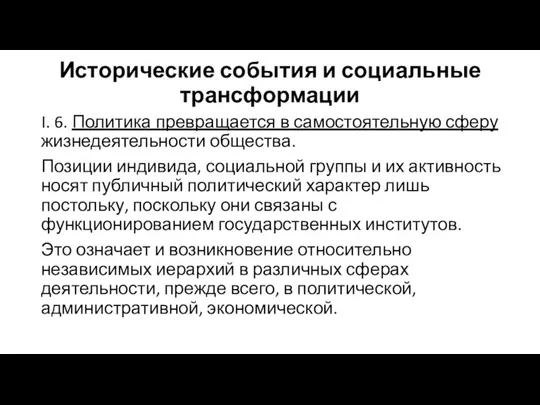 Исторические события и социальные трансформации

I. 6. Политика превращается в самостоятельную сферу жизнедеятельности общества.

Позиции индивида, социальной группы и их активность носят публичный политический характер лишь постольку, поскольку они связаны с функционированием государственных институтов.

Это означает и возникновение относительно независимых иерархий в различных сферах деятельности, прежде всего, в политической, административной, экономической.